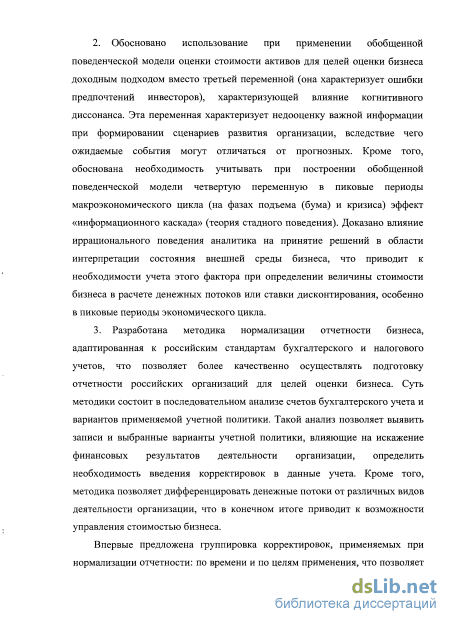 2. Обосновано использование при применении обобщенной поведенческой модели оценки стоимости активов для целей оценки бизнеса доходным подходом вместо третьей переменной (она характеризует ошибки предпочтений инвесторов), характеризующей влияние когнитивного диссонанса. Эта переменная характеризует недооценку важной информации при формировании сценариев развития организации, вследствие чего ожидаемые события могут отличаться от прогнозных. Кроме того, обоснована необходимость учитывать при построении обобщенной поведенческой модели четвертую переменную в пиковые периоды макроэкономического цикла (на фазах подъема (бума) и кризиса) эффект «информационного каскада» (теория стадного поведения). Доказано влияние иррационального поведения аналитика на принятие решений в области интерпретации состояния внешней среды бизнеса, что приводит к необходимости учета этого фактора при определении величины стоимости бизнеса в расчете денежных потоков или ставки дисконтирования, особенно в пиковые периоды экономического цикла.

3. Разработана методика нормализации отчетности бизнеса, адаптированная к российским стандартам бухгалтерского и налогового учетов, что позволяет более качественно осуществлять подготовку отчетности российских организаций для целей оценки бизнеса. Суть методики состоит в последовательном анализе счетов бухгалтерского учета и вариантов применяемой учетной политики. Такой анализ позволяет выявить записи и выбранные варианты учетной политики, влияющие на искажение финансовых результатов деятельности организации, определить необходимость введения корректировок в данные учета. Кроме того, методика позволяет дифференцировать денежные потоки от различных видов деятельности организации, что в конечном итоге приводит к возможности управления стоимостью бизнеса.

Впервые предложена группировка корректировок, применяемых при нормализации отчетности: по времени и по целям применения, что позволяет

dsLib.net
библиотека диссертаций